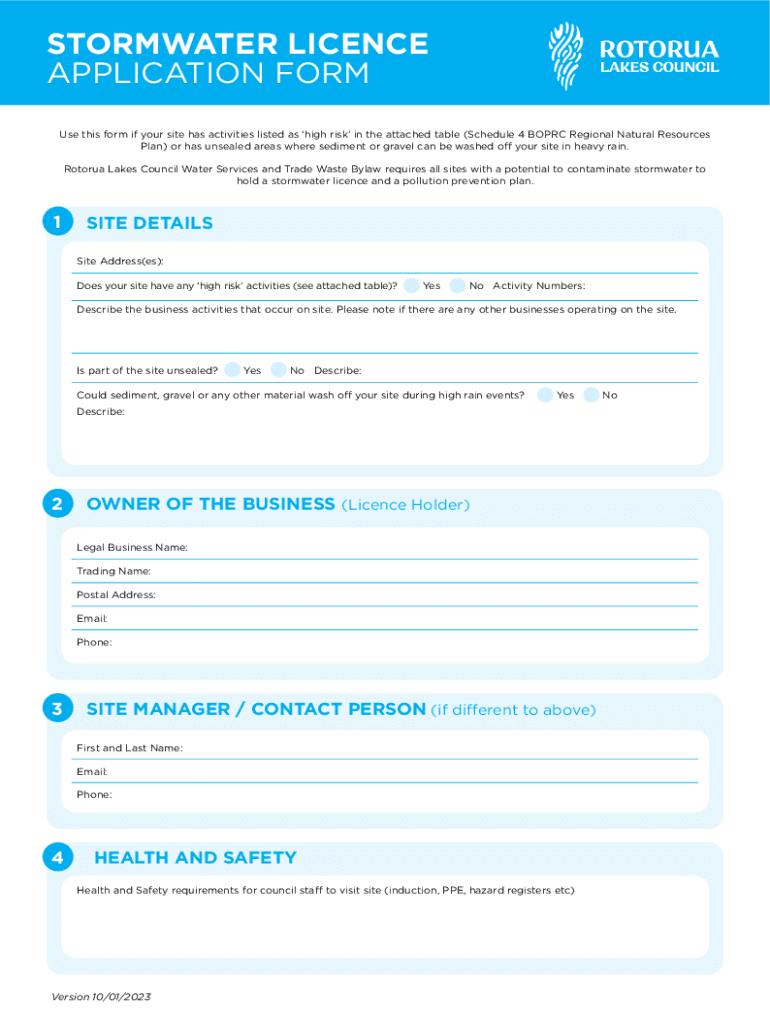 STORMWATER LICENCE
APPLICATION FORM

ROTORUA
LAKES COUNCIL

Use this form if your site has activities listed as 'high risk' in the attached table (Schedule 4 BOPRC Regional Natural Resources Plan) or has unsealed areas where sediment or gravel can be washed off your site in heavy rain.

Rotorua Lakes Council Water Services and Trade Waste Bylaw requires all sites with a potential to contaminate stormwater to hold a stormwater licence and a pollution prevention plan.

1 SITE DETAILS

Site Address(es):

Does your site have any 'high risk' activities (see attached table)? Yes No Activity Numbers:

Describe the business activities that occur on site. Please note if there are any other businesses operating on the site.

Is part of the site unsealed? Yes No Describe:

Could sediment, gravel or any other material wash off your site during high rain events? Yes No
Describe:

2 OWNER OF THE BUSINESS (Licence Holder)

Legal Business Name:

Trading Name:

Postal Address:

Email:

Phone:

3 SITE MANAGER / CONTACT PERSON (if different to above)

First and Last Name:

Email:

Phone:

4 HEALTH AND SAFETY

Health and Safety requirements for council staff to visit site (induction, PPE, hazard registers etc)

Version 10/01/2023